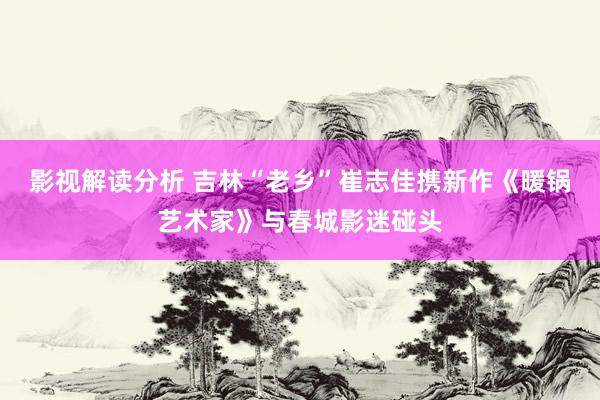 影视解读分析 吉林“老乡”崔志佳携新作《暖锅艺术家》与春城影迷碰头